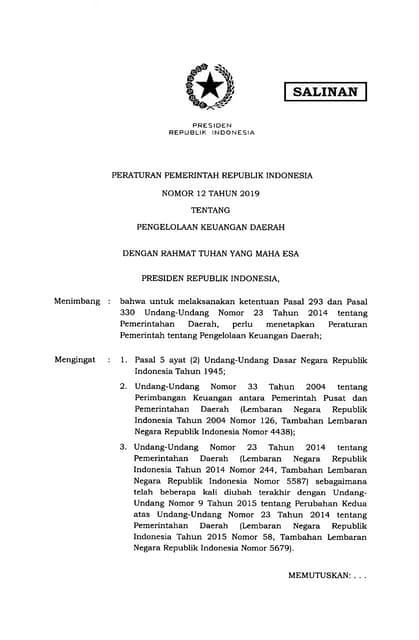 SALINAN

PRESIDEN
REPUBLIK INDONESIA

PERATURAN PEMERINTAH REPUBLIK INDONESIA
NOMOR 12 TAHUN 2019
TENTANG
PENGELOLAAN KEUANGAN DAERAH

DENGAN RAHMAT TUHAN YANG MAHA ESA

PRESIDEN REPUBLIK INDONESIA,

Menimbang : bahwa untuk melaksanakan ketentuan Pasal 293 dan Pasal 330 Undang-Undang Nomor 23 Tahun 2014 tentang Pemerintahan Daerah, perlu menetapkan Peraturan Pemerintah tentang Pengelolaan Keuangan Daerah;

Mengingat : 1. Pasal 5 ayat (2) Undang-Undang Dasar Negara Republik Indonesia Tahun 1945;

2. Undang-Undang Nomor 33 Tahun 2004 tentang Perimbangan Keuangan antara Pemerintah Pusat dan Pemerintahan Daerah (Lembaran Negara Republik Indonesia Tahun 2004 Nomor 126, Tambahan Lembaran Negara Republik Indonesia Nomor 4438);

3. Undang-Undang Nomor 23 Tahun 2014 tentang Pemerintahan Daerah (Lembaran Negara Republik Indonesia Tahun 2014 Nomor 244, Tambahan Lembaran Negara Republik Indonesia Nomor 5587) sebagaimana telah beberapa kali diubah terakhir dengan Undang-Undang Nomor 9 Tahun 2015 tentang Perubahan Kedua atas Undang-Undang Nomor 23 Tahun 2014 tentang Pemerintahan Daerah (Lembaran Negara Republik Indonesia Tahun 2015 Nomor 58, Tambahan Lembaran Negara Republik Indonesia Nomor 5679).

MEMUTUSKAN: . . .